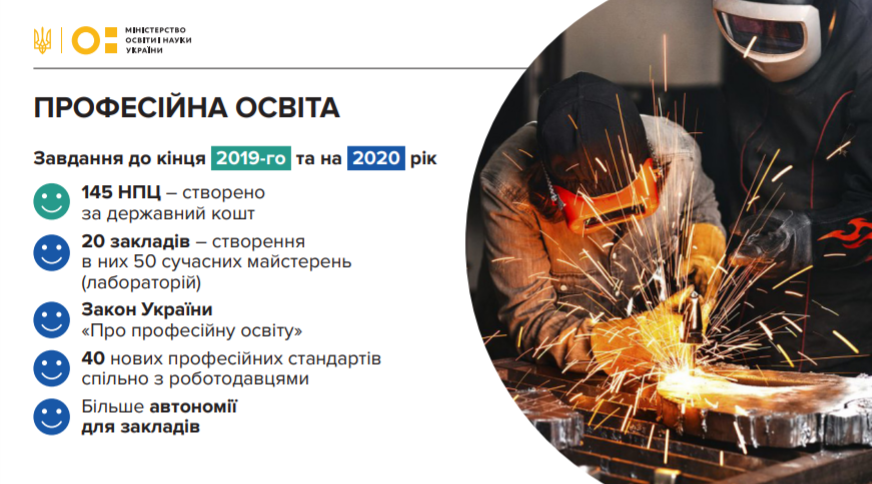 МІНІСТЕРСТВО
ОСВІТИ І НАУКИ
УКРАЇНИ

ПРОФЕСІЙНА ОСВІТА

Завдання до кінця 2019-го та на 2020 рік

145 НПЦ – створено за державний кошт

20 закладів – створення в них 50 сучасних майстерень (лабораторій)

Закон України «Про професійну освіту»

40 нових професійних стандартів спільно з роботодавцями

Більше автономії для закладів